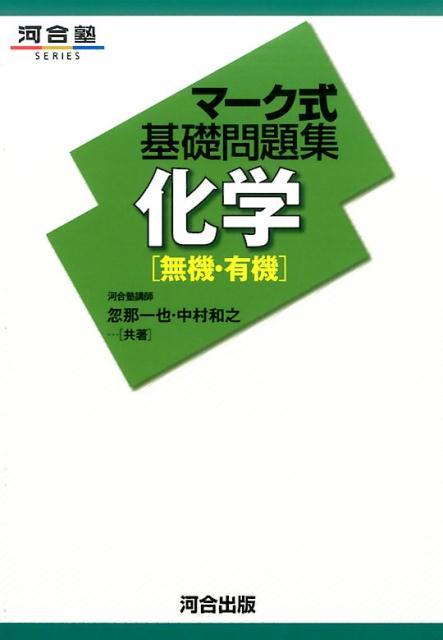 河合塾
SERIES

マーク式
基礎問題集
化学
[無機・有機]

河合塾講師
忽那一也・中村和之
…[共著]

河合出版